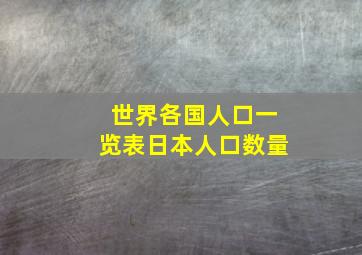 世界各国人口一览表日本人口数量